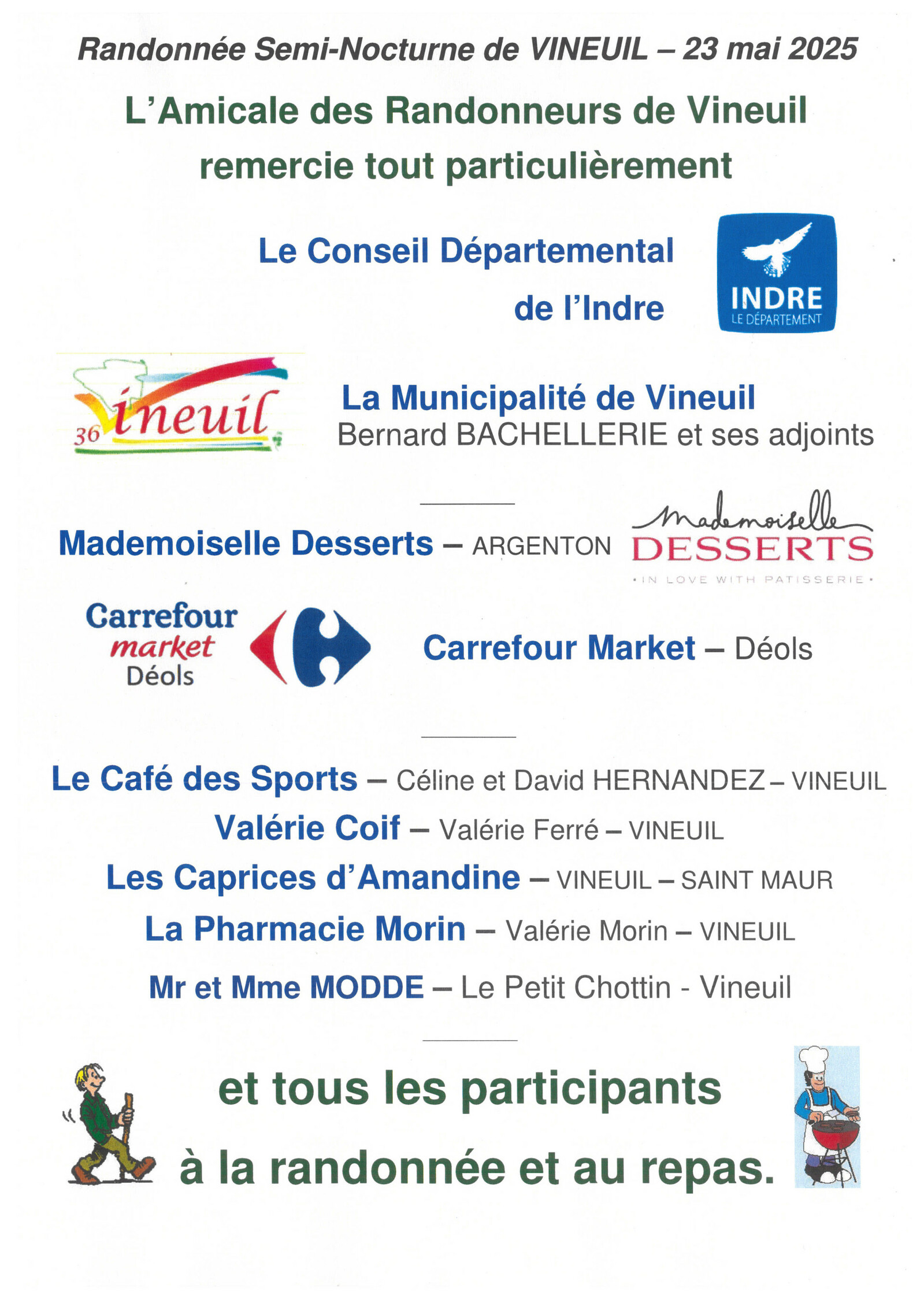 Randonnée Semi-Nocturne de VINEUIL – 23 mai 2025

L'Amicale des Randonneurs de Vineuil remercie tout particulièrement

Le Conseil Départemental de l'Indre

INDRE
LE DÉPARTEMENT

36 Vineuil

La Municipalité de Vineuil
Bernard BACHELLERIE et ses adjoints

Mademoiselle Desserts – ARGENTON

Mademoiselle
DESSERTS
• IN LOVE WITH PATISSERIE •

Carrefour
market
Déols

Carrefour Market – Déols

Le Café des Sports – Céline et David HERNANDEZ – VINEUIL
Valérie Coif – Valérie Ferré – VINEUIL
Les Caprices d'Amandine – VINEUIL – SAINT MAUR
La Pharmacie Morin – Valérie Morin – VINEUIL
Mr et Mme MODDE – Le Petit Chottin - Vineuil

et tous les participants
à la randonnée et au repas.